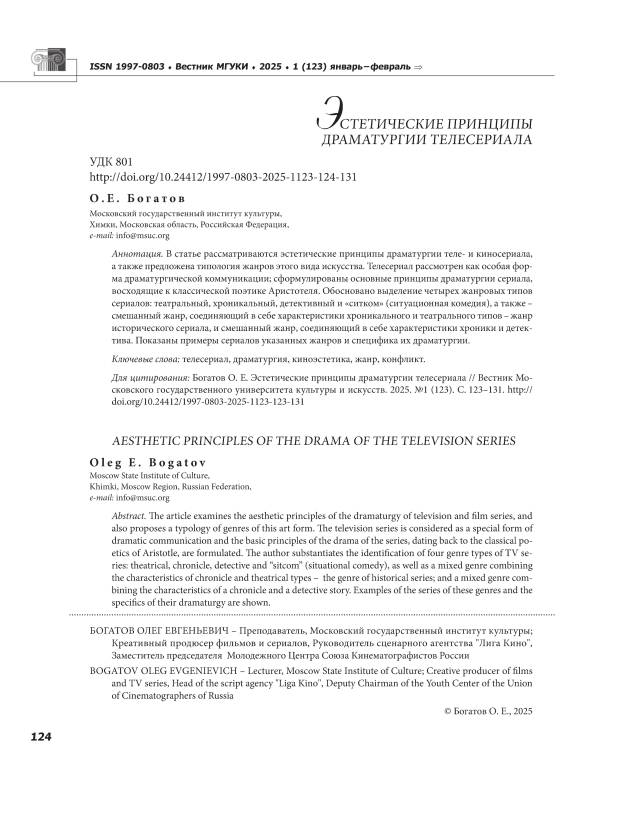 ISSN 1997-0803 ♦ Вестник МГУКИ ♦ 2025 ♦ 1 (123) январь–февраль ⇒

ЭСТЕТИЧЕСКИЕ ПРИНЦИПЫ ДРАМАТУРГИИ ТЕЛЕСЕРИАЛА

УДК 801
http://doi.org/10.24412/1997-0803-2025-1123-124-131

О.Е. Богатов

Московский государственный институт культуры,
Химки, Московская область, Российская Федерация,
e-mail: info@msuc.org

Аннотация. В статье рассматриваются эстетические принципы драматургии теле- и киносериала, а также предложена типология жанров этого вида искусства. Телесериал рассмотрен как особая форма драматургической коммуникации; сформулированы основные принципы драматургии сериала, восходящие к классической поэтике Аристотеля. Обосновано выделение четырех жанровых типов сериалов: театральный, хроникальный, детективный и «ситком» (ситуационная комедия), а также – смешанный жанр, соединяющий в себе характеристики хроникального и театрального типов – жанр исторического сериала, и смешанный жанр, соединяющий в себе характеристики хроники и детектива. Показаны примеры сериалов указанных жанров и специфика их драматургии.

Ключевые слова: телесериал, драматургия, киноэстетика, жанр, конфликт.

Для цитирования: Богатов О. Е. Эстетические принципы драматургии телесериала // Вестник Московского государственного университета культуры и искусств. 2025. №1 (123). С. 123–131. http://doi.org/10.24412/1997-0803-2025-1123-123-131

AESTHETIC PRINCIPLES OF THE DRAMA OF THE TELEVISION SERIES

Oleg E. Bogatov

Moscow State Institute of Culture,
Khimki, Moscow Region, Russian Federation,
e-mail: info@msuc.org

Abstract. The article examines the aesthetic principles of the dramaturgy of television and film series, and also proposes a typology of genres of this art form. The television series is considered as a special form of dramatic communication and the basic principles of the drama of the series, dating back to the classical poetics of Aristotle, are formulated. The author substantiates the identification of four genre types of TV series: theatrical, chronicle, detective and "sitcom" (situational comedy), as well as a mixed genre combining the characteristics of chronicle and theatrical types – the genre of historical series; and a mixed genre combining the characteristics of a chronicle and a detective story. Examples of the series of these genres and the specifics of their dramaturgy are shown.

БОГАТОВ ОЛЕГ ЕВГЕНЬЕВИЧ – Преподаватель, Московский государственный институт культуры; Креативный продюсер фильмов и сериалов, Руководитель сценарного агентства "Лига Кино", Заместитель председателя Молодежного Центра Союза Кинематографистов России

BOGATOV OLEG EVGENIEVICH – Lecturer, Moscow State Institute of Culture; Creative producer of films and TV series, Head of the script agency "Liga Kino", Deputy Chairman of the Youth Center of the Union of Cinematographers of Russia

© Богатов О. Е., 2025

124